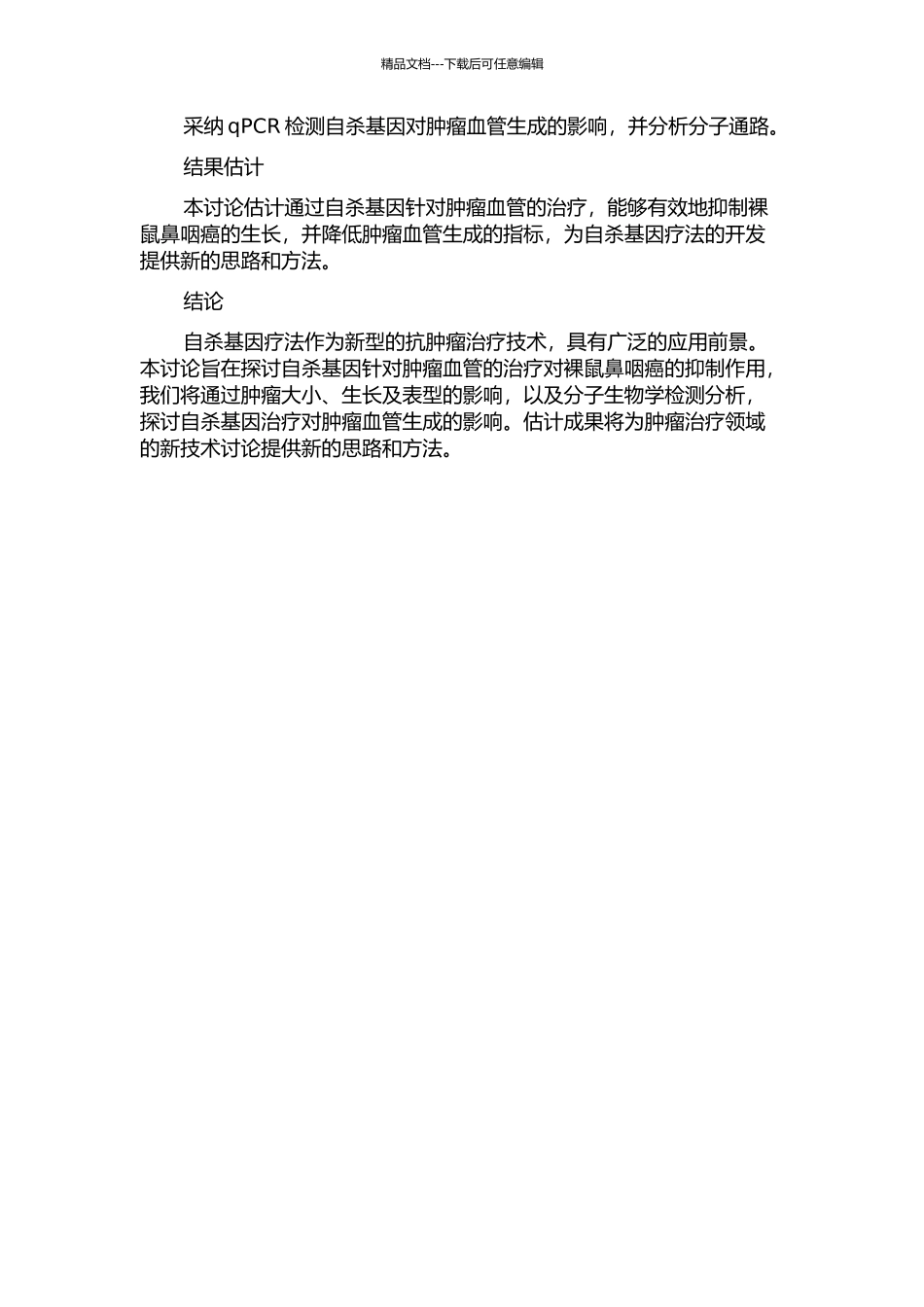 精品文档---下载后可任意编辑

采纳 qPCR 检测自杀基因对肿瘤血管生成的影响，并分析分子通路。

结果估计

本讨论估计通过自杀基因针对肿瘤血管的治疗，能够有效地抑制裸鼠鼻咽癌的生长，并降低肿瘤血管生成的指标，为自杀基因疗法的开发提供新的思路和方法。

结论

自杀基因疗法作为新型的抗肿瘤治疗技术，具有广泛的应用前景。本讨论旨在探讨自杀基因针对肿瘤血管的治疗对裸鼠鼻咽癌的抑制作用，我们将通过肿瘤大小、生长及表型的影响，以及分子生物学检测分析，探讨自杀基因治疗对肿瘤血管生成的影响。估计成果将为肿瘤治疗领域的新技术讨论提供新的思路和方法。